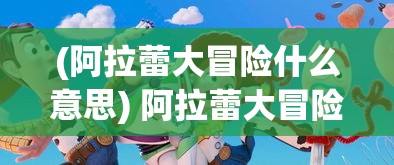 (阿拉蕾大冒险什么意思) 阿拉蕾大冒险